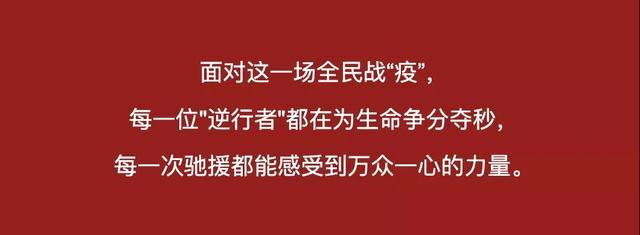 面对这一场全民战“疫”，
每一位"逆行者"都在为生命争分夺秒，
每一次驰援都能感受到万众一心的力量。